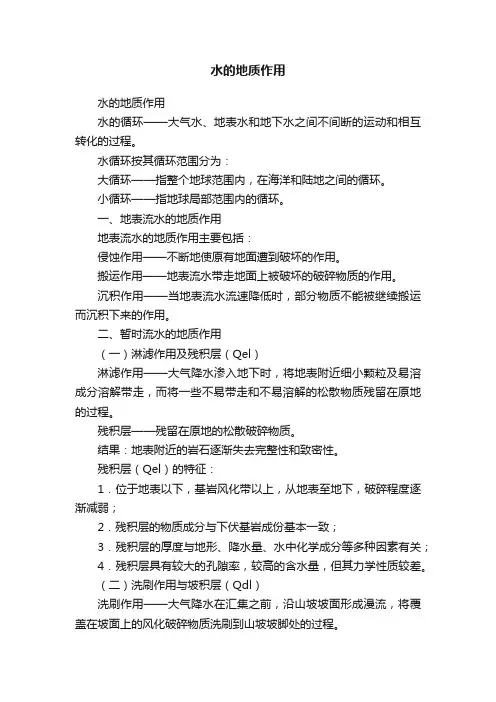 水的地质作用

水的地质作用

水的循环——大气水、地表水和地下水之间不间断的运动和相互转化的过程。

水循环按其循环范围分为：

大循环——指整个地球范围内，在海洋和陆地之间的循环。

小循环——指地球局部范围内的循环。

一、地表流水的地质作用

地表流水的地质作用主要包括：

侵蚀作用——不断地使原有地面遭到破坏的作用。

搬运作用——地表流水带走地面上被破坏的破碎物质的作用。

沉积作用——当地表流水流速降低时，部分物质不能被继续搬运而沉积下来的作用。

二、暂时流水的地质作用

（一）淋滤作用及残积层（Qel）

淋滤作用——大气降水渗入地下时，将地表附近细小颗粒及易溶成分溶解带走，而将一些不易带走和不易溶解的松散物质残留在原地的过程。

残积层——残留在原地的松散破碎物质。

结果：地表附近的岩石逐渐失去完整性和致密性。

残积层（Qel）的特征：

1．位于地表以下，基岩风化带以上，从地表至地下，破碎程度逐渐减弱；

2．残积层的物质成分与下伏基岩成份基本一致；

3．残积层的厚度与地形、降水量、水中化学成分等多种因素有关；

4．残积层具有较大的孔隙率，较高的含水量，但其力学性质较差。

（二）洗刷作用与坡积层（Qdl）

洗刷作用——大气降水在汇集之前，沿山坡坡面形成漫流，将覆盖在坡面上的风化破碎物质洗刷到山坡坡脚处的过程。